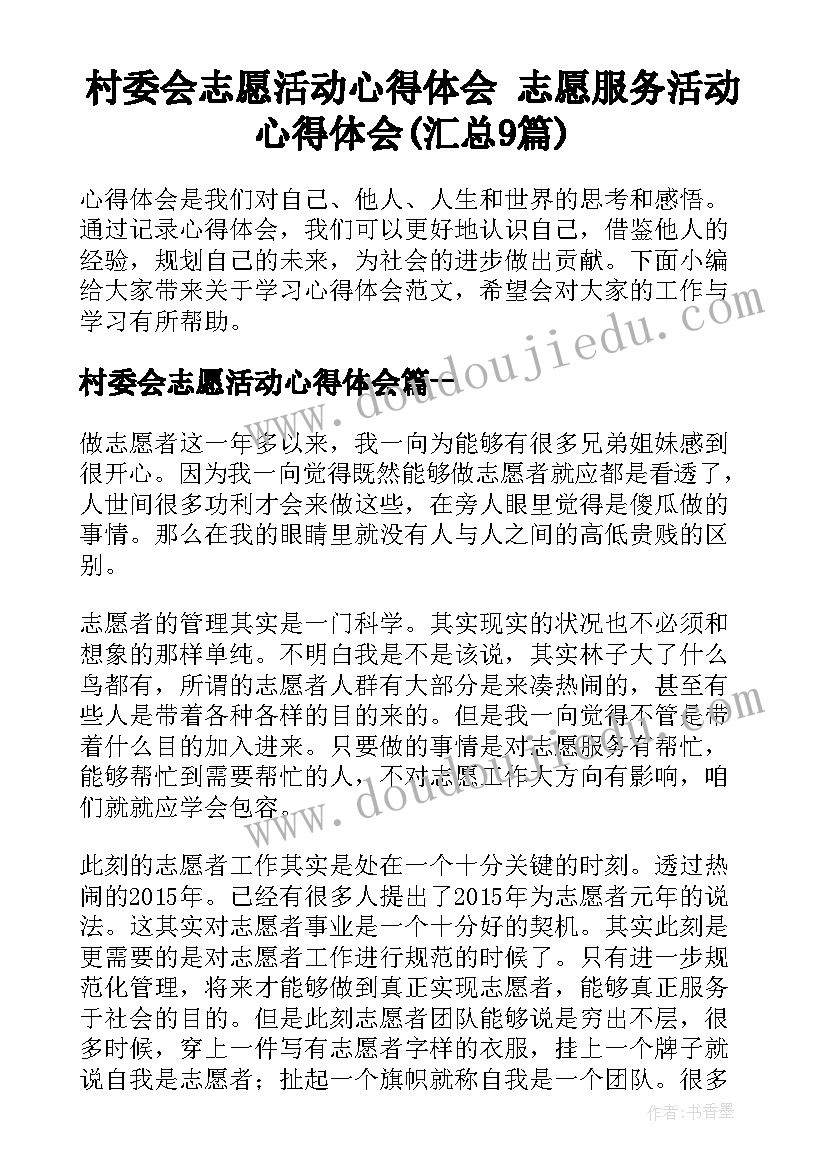 村委会志愿活动心得体会 志愿服务活动心得体会(汇总9篇)

心得体会是我们对自己、他人、人生和世界的思考和感悟。通过记录心得体会，我们可以更好地认识自己，借鉴他人的经验，规划自己的未来，为社会的进步做出贡献。下面小编给大家带来关于学习心得体会范文，希望会对大家的工作与学习有所帮助。

村委会志愿活动心得体会篇一

做志愿者这一年多以来，我一向为能够有很多兄弟姐妹感到很开心。因为我一向觉得既然能够做志愿者就应都是看透了，人世间很多功利才会来做这些，在旁人眼里觉得是傻瓜做的事情。那么在我的眼睛里就没有人与人之间的高低贵贱的区别。

志愿者的管理其实是一门科学。其实现实的状况也不必须和想象的那样单纯。不明白我是不是该说，其实林子大了什么鸟都有，所谓的志愿者人群有大部分是来凑热闹的，甚至有些人是带着各种各样的目的来的。但是我一向觉得不管是带着什么目的加入进来。只要做的事情是对志愿服务有帮忙，能够帮忙到需要帮忙的人，不对志愿工作大方向有影响，咱们就就应学会包容。

此刻的志愿者工作其实是处在一个十分关键的时刻。透过热闹的2015年。已经有很多人提出了2015年为志愿者元年的说法。这其实对志愿者事业是一个十分好的契机。其实此刻是更需要的是对志愿者工作进行规范的时候了。只有进一步规范化管理，将来才能够做到真正实现志愿者，能够真正服务于社会的目的。但是此刻志愿者团队能够说是穷出不层，很多时候，穿上一件写有志愿者字样的衣服，挂上一个牌子就说自我是志愿者；扯起一个旗帜就称自我是一个团队。很多

www.doudoujiedu.com

作者：书香墨